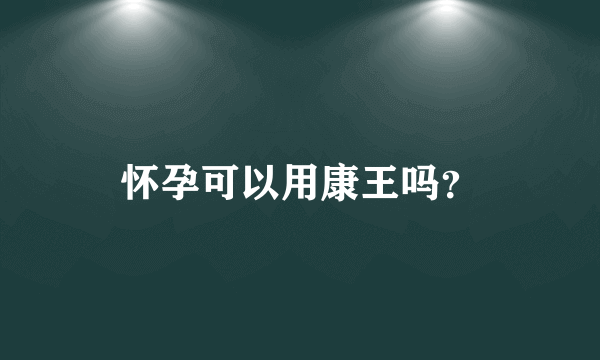 怀孕可以用康王吗?